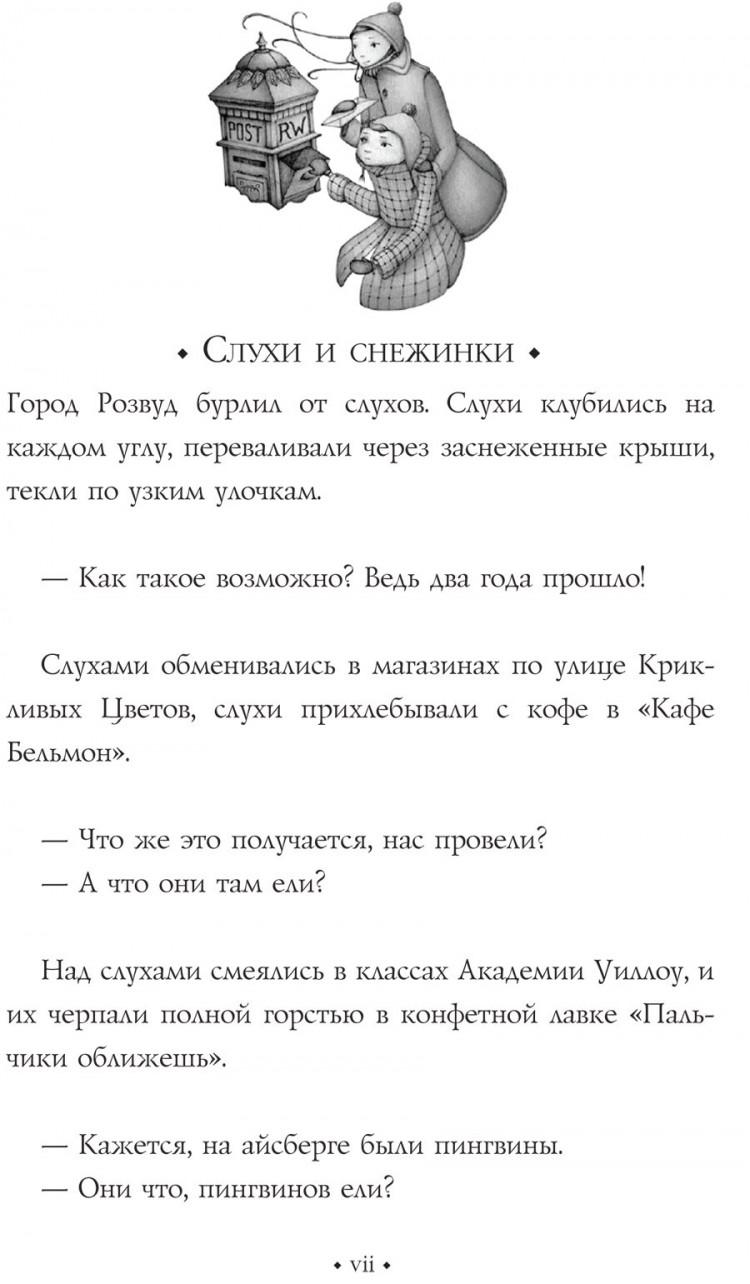 POST RW

• Слухи и снежинки •

Город Розвуд бурлил от слухов. Слухи клубились на каждом углу, переваливали через заснеженные крыши, текли по узким улочкам.

— Как такое возможно? Ведь два года прошло!

Слухами обменивались в магазинах по улице Крикливых Цветов, слухи прихлебывали с кофе в «Кафе Бельмон».

— Что же это получается, нас провели?
— А что они там ели?

Над слухами смеялись в классах Академии Уиллоу, и их черпали полной горстью в конфетной лавке «Пальчики оближешь».

— Кажется, на айсберге были пингвины.
— Они что, пингвинов ели?

• vii •